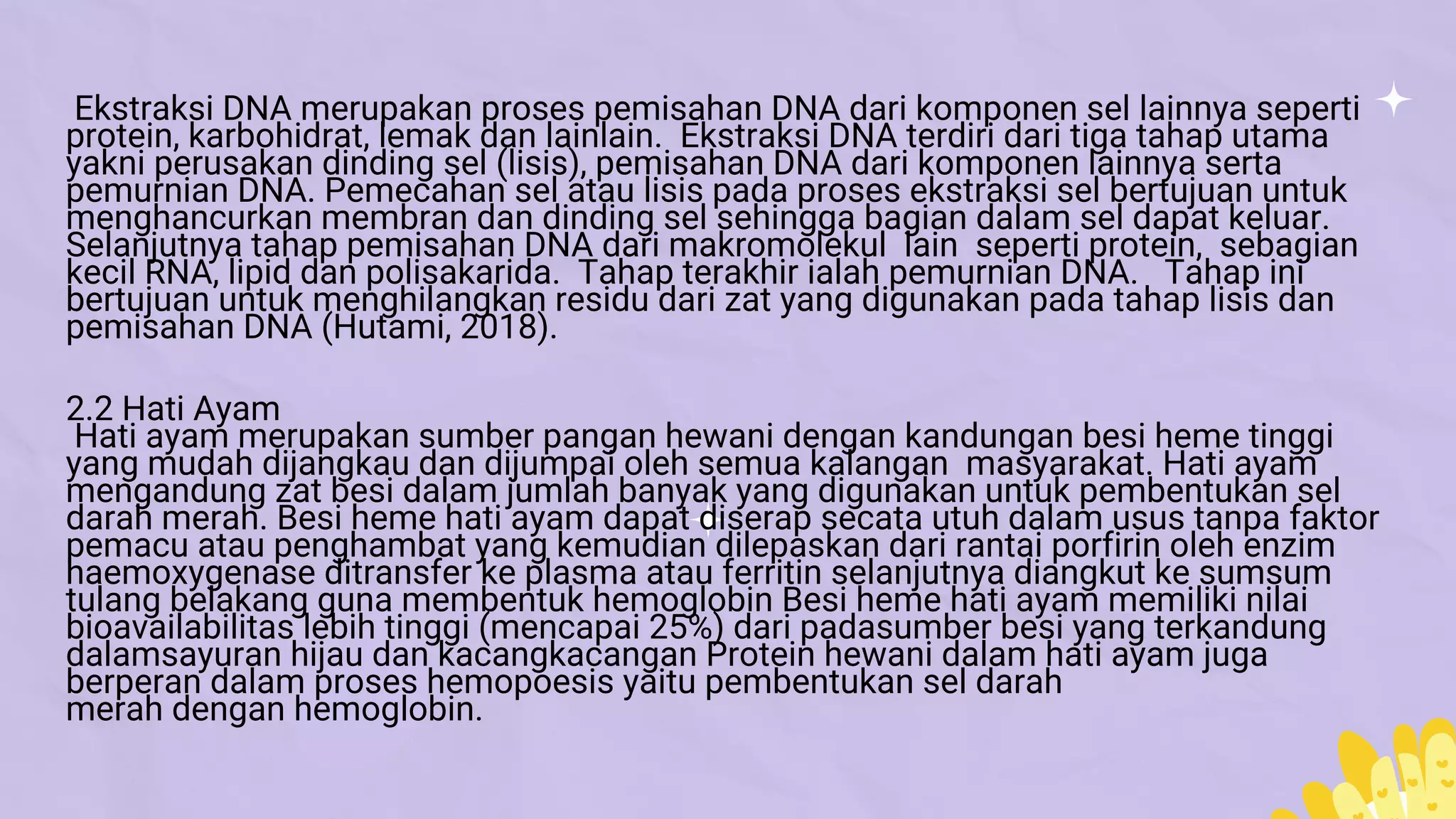 Ekstraksi DNA merupakan proses pemisahan DNA dari komponen sel lainnya seperti protein, karbohidrat, lemak dan lainlain. Ekstraksi DNA terdiri dari tiga tahap utama yakni perusakan dinding sel (lisis), pemisahan DNA dari komponen lainnya serta pemurnian DNA. Pemecahan sel atau lisis pada proses ekstraksi sel bertujuan untuk menghancurkan membran dan dinding sel sehingga bagian dalam sel dapat keluar. Selanjutnya tahap pemisahan DNA dari makromolekul lain seperti protein, sebagian kecil RNA, lipid dan polisakarida. Tahap terakhir ialah pemurnian DNA. Tahap ini bertujuan untuk menghilangkan residu dari zat yang digunakan pada tahap lisis dan pemisahan DNA (Hutami, 2018).

2.2 Hati Ayam
Hati ayam merupakan sumber pangan hewani dengan kandungan besi heme tinggi yang mudah dijangkau dan dijumpai oleh semua kalangan masyarakat. Hati ayam mengandung zat besi dalam jumlah banyak yang digunakan untuk pembentukan sel darah merah. Besi heme hati ayam dapat diserap secata utuh dalam usus tanpa faktor pemacu atau penghambat yang kemudian dilepaskan dari rantai porfirin oleh enzim haemoxygenase ditransfer ke plasma atau ferritin selanjutnya diangkut ke sumsum tulang belakang guna membentuk hemoglobin Besi heme hati ayam memiliki nilai bioavailabilitas lebih tinggi (mencapai 25%) dari padasumber besi yang terkandung dalamsayuran hijau dan kacangkacangan Protein hewani dalam hati ayam juga berperan dalam proses hemopoesis yaitu pembentukan sel darah merah dengan hemoglobin.